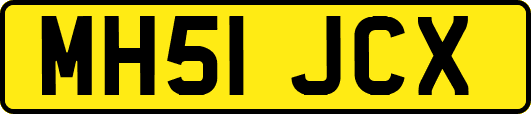 MH51 JCX